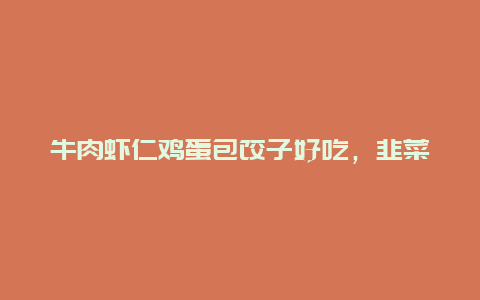 牛肉虾仁鸡蛋包饺子好吃，韭菜